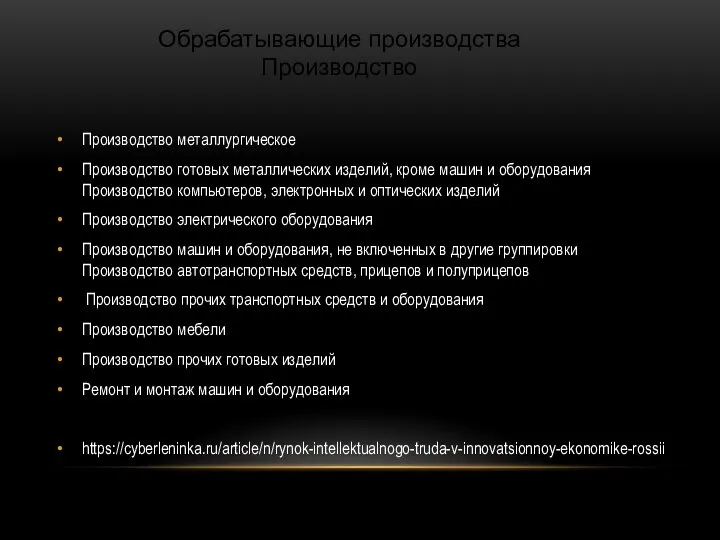 Обрабатывающие производства
Производство

• Производство металлургическое

• Производство готовых металлических изделий, кроме машин и оборудования Производство компьютеров, электронных и оптических изделий

• Производство электрического оборудования

• Производство машин и оборудования, не включенных в другие группировки Производство автотранспортных средств, прицепов и полуприцепов

• Производство прочих транспортных средств и оборудования

• Производство мебели

• Производство прочих готовых изделий

• Ремонт и монтаж машин и оборудования

• https://cyberleninka.ru/article/n/rynok-intellektualnogo-truda-v-innovatsionnoy-ekonomike-rossii